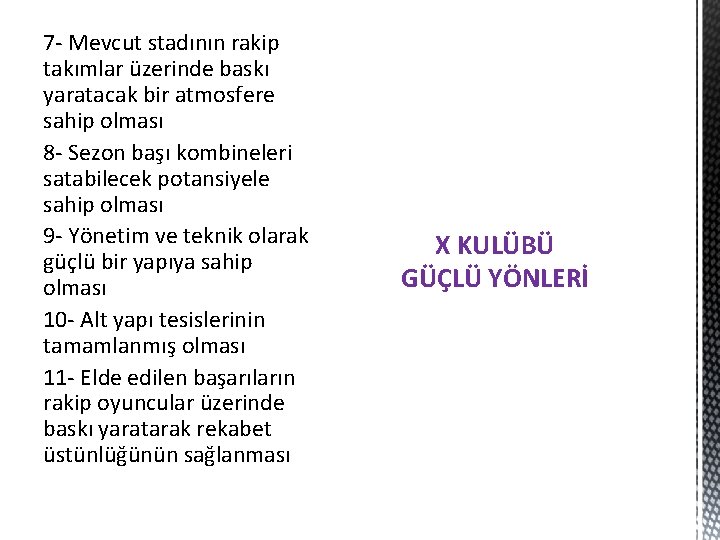 7- Mevcut stadının rakip takımlar üzerinde baskı yaratacak bir atmosfere sahip olması

8- Sezon başı kombineleri satabilecek potansiyele sahip olması

9- Yönetim ve teknik olarak güçlü bir yapıya sahip olması

10- Alt yapı tesislerinin tamamlanmış olması

11- Elde edilen başarıların rakip oyuncular üzerinde baskı yaratarak rekabet üstünlüğünün sağlanması

X KULÜBÜ
GÜÇLÜ YÖNLERİ